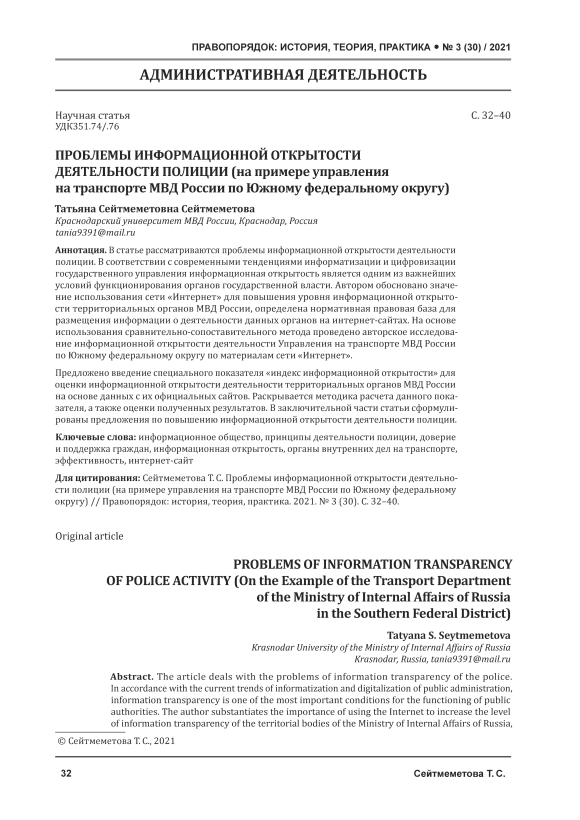 ПРАВОПОРЯДОК: ИСТОРИЯ, ТЕОРИЯ, ПРАКТИКА • № 3 (30) / 2021

АДМИНИСТРАТИВНАЯ ДЕЯТЕЛЬНОСТЬ

Научная статья
УДК351.74/.76

С. 32–40

ПРОБЛЕМЫ ИНФОРМАЦИОННОЙ ОТКРЫТОСТИ ДЕЯТЕЛЬНОСТИ ПОЛИЦИИ (на примере управления на транспорте МВД России по Южному федеральному округу)

Татьяна Сейтмеметовна Сейтмеметова
Краснодарский университет МВД России, Краснодар, Россия
tania9391@mail.ru

Аннотация. В статье рассматриваются проблемы информационной открытости деятельности полиции. В соответствии с современными тенденциями информатизации и цифровизации государственного управления информационная открытость является одним из важнейших условий функционирования органов государственной власти. Автором обосновано значение использования сети «Интернет» для повышения уровня информационной открытости территориальных органов МВД России, определена нормативная правовая база для размещения информации о деятельности данных органов на интернет-сайтах. На основе использования сравнительно-сопоставительного метода проведено авторское исследование информационной открытости деятельности Управления на транспорте МВД России по Южному федеральному округу по материалам сети «Интернет».

Предложено введение специального показателя «индекс информационной открытости» для оценки информационной открытости деятельности территориальных органов МВД России на основе данных с их официальных сайтов. Раскрывается методика расчета данного показателя, а также оценки полученных результатов. В заключительной части статьи сформулированы предложения по повышению информационной открытости деятельности полиции.

Ключевые слова: информационное общество, принципы деятельности полиции, доверие и поддержка граждан, информационная открытость, органы внутренних дел на транспорте, эффективность, интернет-сайт

Для цитирования: Сейтмеметова Т. С. Проблемы информационной открытости деятельности полиции (на примере управления на транспорте МВД России по Южному федеральному округу) // Правопорядок: история, теория, практика. 2021. № 3 (30). С. 32–40.

Original article

PROBLEMS OF INFORMATION TRANSPARENCY OF POLICE ACTIVITY (On the Example of the Transport Department of the Ministry of Internal Affairs of Russia in the Southern Federal District)

Tatyana S. Seytmemetova
Krasnodar University of the Ministry of Internal Affairs of Russia
Krasnodar, Russia, tania9391@mail.ru

Abstract. The article deals with the problems of information transparency of the police. In accordance with the current trends of informatization and digitalization of public administration, information transparency is one of the most important conditions for the functioning of public authorities. The author substantiates the importance of using the Internet to increase the level of information transparency of the territorial bodies of the Ministry of Internal Affairs of Russia,

© Сейтмеметова Т. С., 2021

32

Сейтмеметова Т. С.